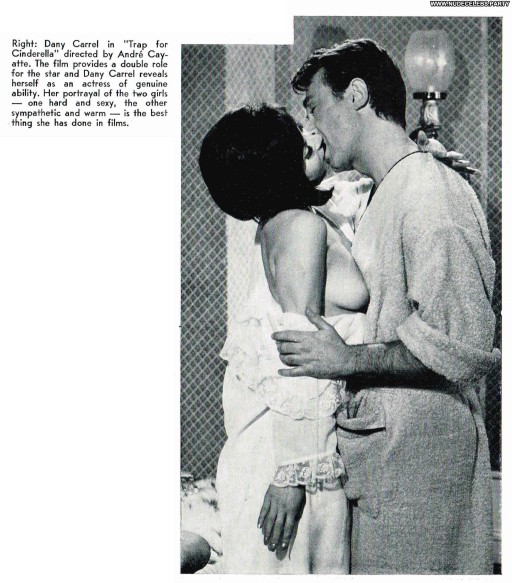 WWW.NUDECELEBS.PARTY

Right: Dany Carrel in "Trap for Cinderella" directed by André Cayatte. The film provides a double role for the star and Dany Carrel reveals herself as an actress of genuine ability. Her portrayal of the two girls — one hard and sexy, the other sympathetic and warm — is the best thing she has done in films.